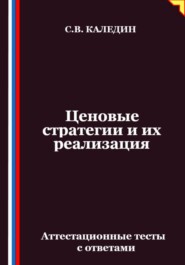 С.В. КАЛЕДИН

Ценовые стратегии и их реализация

Аттестационные тесты с ответами